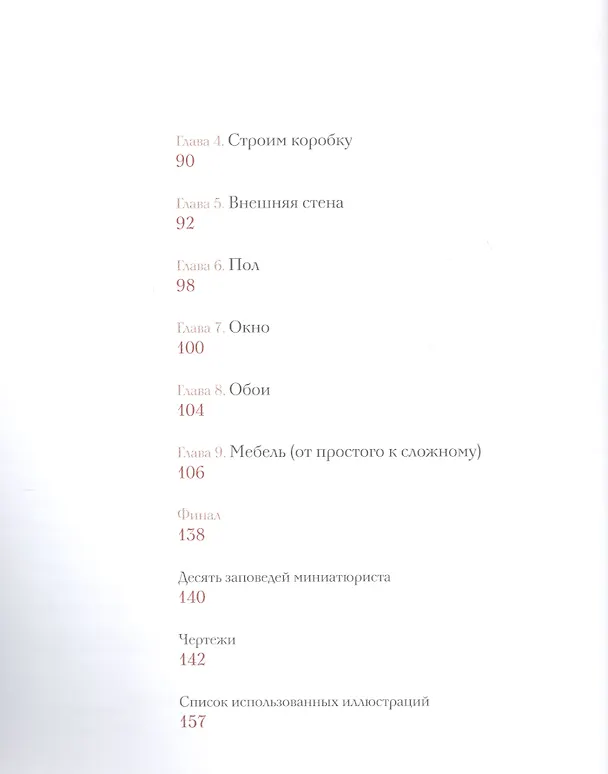 Глава 4. Строим коробку
90

Глава 5. Внешняя стена
92

Глава 6. Пол
98

Глава 7. Окно
100

Глава 8. Обои
104

Глава 9. Мебель (от простого к сложному)
106

Финал
138

Десять заповедей миниатюриста
140

Чертежи
142

Список использованных иллюстраций
157